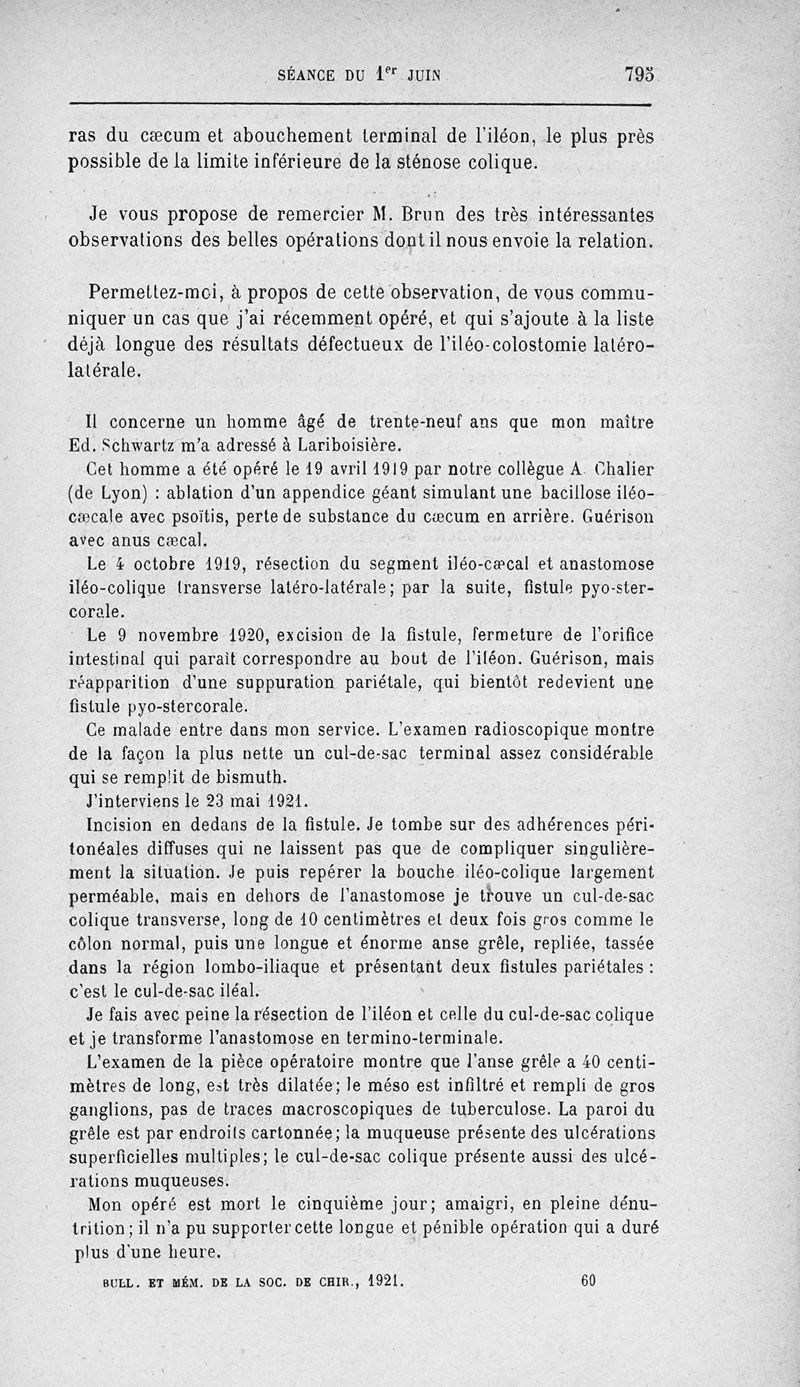 SÉANCE DU 1$^{er}$ JUIN 795

ras du cæcum et abouchement terminal de l'iléon, le plus près possible de la limite inférieure de la sténose colique.

Je vous propose de remercier M. Brun des très intéressantes observations des belles opérations dont il nous envoie la relation.

Permettez-moi, à propos de cette observation, de vous communiquer un cas que j'ai récemment opéré, et qui s'ajoute à la liste déjà longue des résultats défectueux de l'iléo-colostomie latéro-latérale.

Il concerne un homme âgé de trente-neuf ans que mon maître Ed. Schwartz m'a adressé à Lariboisière.

Cet homme a été opéré le 19 avril 1919 par notre collègue A. Chalier (de Lyon) : ablation d'un appendice géant simulant une bacillose iléo-cæcale avec psoïtis, perte de substance du cæcum en arrière. Guérison avec anus cæcal.

Le 4 octobre 1919, résection du segment iléo-cæcal et anastomose iléo-colique transverse latéro-latérale; par la suite, fistule pyo-stercorale.

Le 9 novembre 1920, excision de la fistule, fermeture de l'orifice intestinal qui paraît correspondre au bout de l'iléon. Guérison, mais réapparition d'une suppuration pariétale, qui bientôt redevient une fistule pyo-stercorale.

Ce malade entre dans mon service. L'examen radioscopique montre de la façon la plus nette un cul-de-sac terminal assez considérable qui se remplit de bismuth.

J'interviens le 23 mai 1921.

Incision en dedans de la fistule. Je tombe sur des adhérences péritonéales diffuses qui ne laissent pas que de compliquer singulièrement la situation. Je puis repérer la bouche iléo-colique largement perméable, mais en dehors de l'anastomose je trouve un cul-de-sac colique transverse, long de 10 centimètres et deux fois gros comme le côlon normal, puis une longue et énorme anse grêle, repliée, tassée dans la région lombo-iliaque et présentant deux fistules pariétales : c'est le cul-de-sac iléal.

Je fais avec peine la résection de l'iléon et celle du cul-de-sac colique et je transforme l'anastomose en termino-terminale.

L'examen de la pièce opératoire montre que l'anse grêle a 40 centimètres de long, est très dilatée; le méso est infiltré et rempli de gros ganglions, pas de traces macroscopiques de tuberculose. La paroi du grêle est par endroits cartonnée; la muqueuse présente des ulcérations superficielles multiples; le cul-de-sac colique présente aussi des ulcérations muqueuses.

Mon opéré est mort le cinquième jour; amaigri, en pleine dénutrition; il n'a pu supporter cette longue et pénible opération qui a duré plus d'une heure.

BULL. ET MÉM. DE LA SOC. DE CHIR., 1921. 60